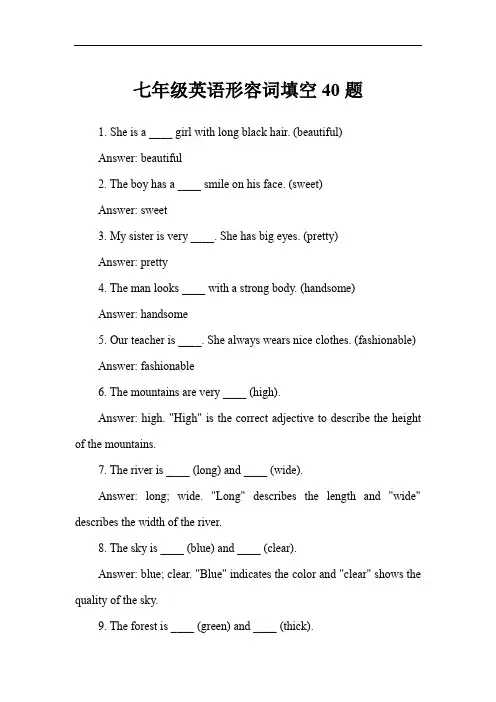 七年级英语形容词填空 40 题

1. She is a ____ girl with long black hair. (beautiful)

Answer: beautiful

2. The boy has a ____ smile on his face. (sweet)

Answer: sweet

3. My sister is very ____. She has big eyes. (pretty)

Answer: pretty

4. The man looks ____ with a strong body. (handsome)

Answer: handsome

5. Our teacher is ____. She always wears nice clothes. (fashionable)

Answer: fashionable

6. The mountains are very ____ (high).

Answer: high. "High" is the correct adjective to describe the height of the mountains.

7. The river is ____ (long) and ____ (wide).

Answer: long; wide. "Long" describes the length and "wide" describes the width of the river.

8. The sky is ____ (blue) and ____ (clear).

Answer: blue; clear. "Blue" indicates the color and "clear" shows the quality of the sky.

9. The forest is ____ (green) and ____ (thick).